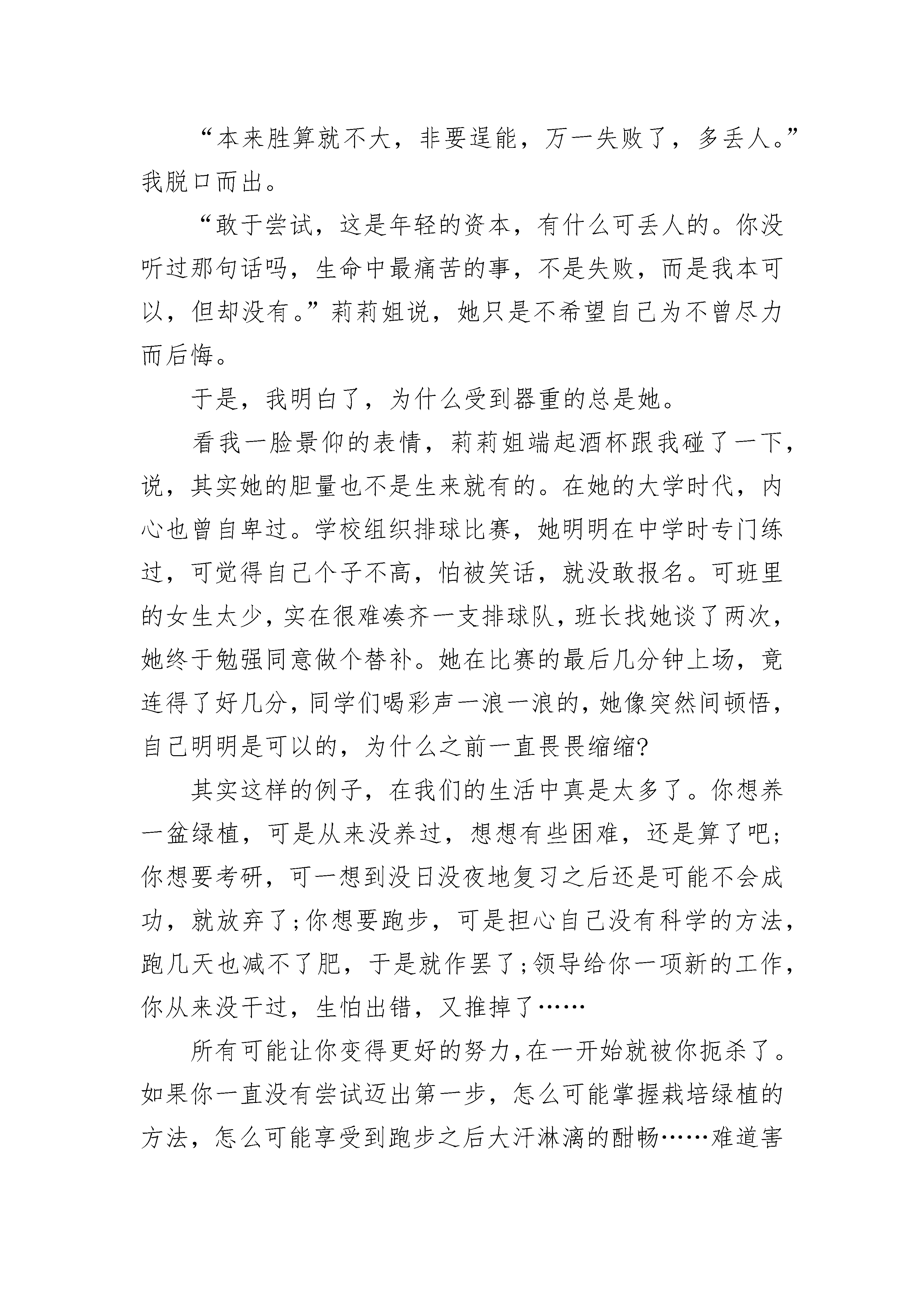 “本来胜算就不大，非要逞能，万一失败了，多丢人。”我脱口而出。

“敢于尝试，这是年轻的资本，有什么可丢人的。你没听过那句话吗，生命中最痛苦的事，不是失败，而是我本可以，但却没有。”莉莉姐说，她只是不希望自己为不曾尽力而后悔。

于是，我明白了，为什么受到器重的总是她。

看我一脸景仰的表情，莉莉姐端起酒杯跟我碰了一下，说，其实她的胆量也不是生来就有的。在她的大学时代，内心也曾自卑过。学校组织排球比赛，她明明在中学时专门练过，可觉得自己个子不高，怕被笑话，就没敢报名。可班里的女生太少，实在很难凑齐一支排球队，班长找她谈了两次，她终于勉强同意做个替补。她在比赛的最后几分钟上场，竟连得了好几分，同学们喝彩声一浪一浪的，她像突然间顿悟，自己明明是可以的，为什么之前一直畏畏缩缩?

其实这样的例子，在我们的生活中真是太多了。你想养一盆绿植，可是从来没养过，想想有些困难，还是算了吧;你想要考研，可一想到没日没夜地复习之后还是可能不会成功，就放弃了;你想要跑步，可是担心自己没有科学的方法，跑几天也减不了肥，于是就作罢了;领导给你一项新的工作，你从来没干过，生怕出错，又推掉了……

所有可能让你变得更好的努力，在一开始就被你扼杀了。如果你一直没有尝试迈出第一步，怎么可能掌握栽培绿植的方法，怎么可能享受到跑步之后大汗淋漓的酣畅……难道害